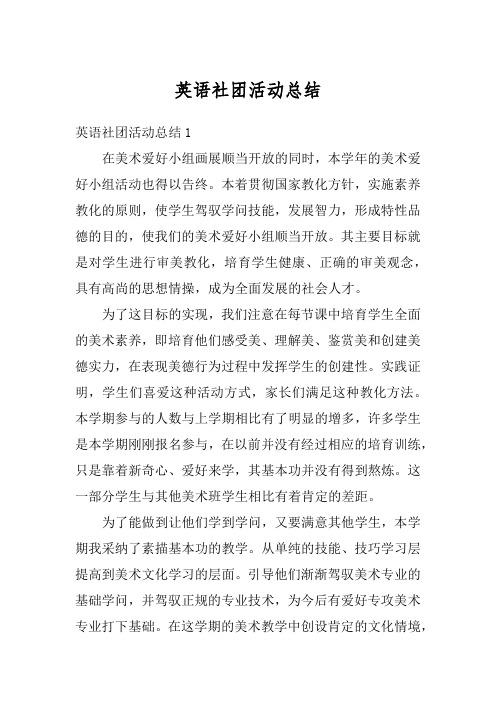 英语社团活动总结

英语社团活动总结 1

在美术爱好小组画展顺当开放的同时，本学年的美术爱好小组活动也得以告终。本着贯彻国家教化方针，实施素养教化的原则，使学生驾驭学问技能，发展智力，形成特性品德的目的，使我们的美术爱好小组顺当开放。其主要目标就是对学生进行审美教化，培育学生健康、正确的审美观念，具有高尚的思想情操，成为全面发展的社会人才。

为了这目标的实现，我们注意在每节课中培育学生全面的美术素养，即培育他们感受美、理解美、鉴赏美和创建美德实力，在表现美德行为过程中发挥学生的创建性。实践证明，学生们喜爱这种活动方式，家长们满足这种教化方法。本学期参与的人数与上学期相比有了明显的增多，许多学生是本学期刚刚报名参与，在以前并没有经过相应的培育训练，只是靠着新奇心、爱好来学，其基本功并没有得到熬炼。这一部分学生与其他美术班学生相比有着肯定的差距。

为了能做到让他们学到学问，又要满意其他学生，本学期我采纳了素描基本功的教学。从单纯的技能、技巧学习层提高到美术文化学习的层面。引导他们渐渐驾驭美术专业的基础学问，并驾驭正规的专业技术，为今后有爱好专攻美术专业打下基础。在这学期的美术教学中创设肯定的文化情境，